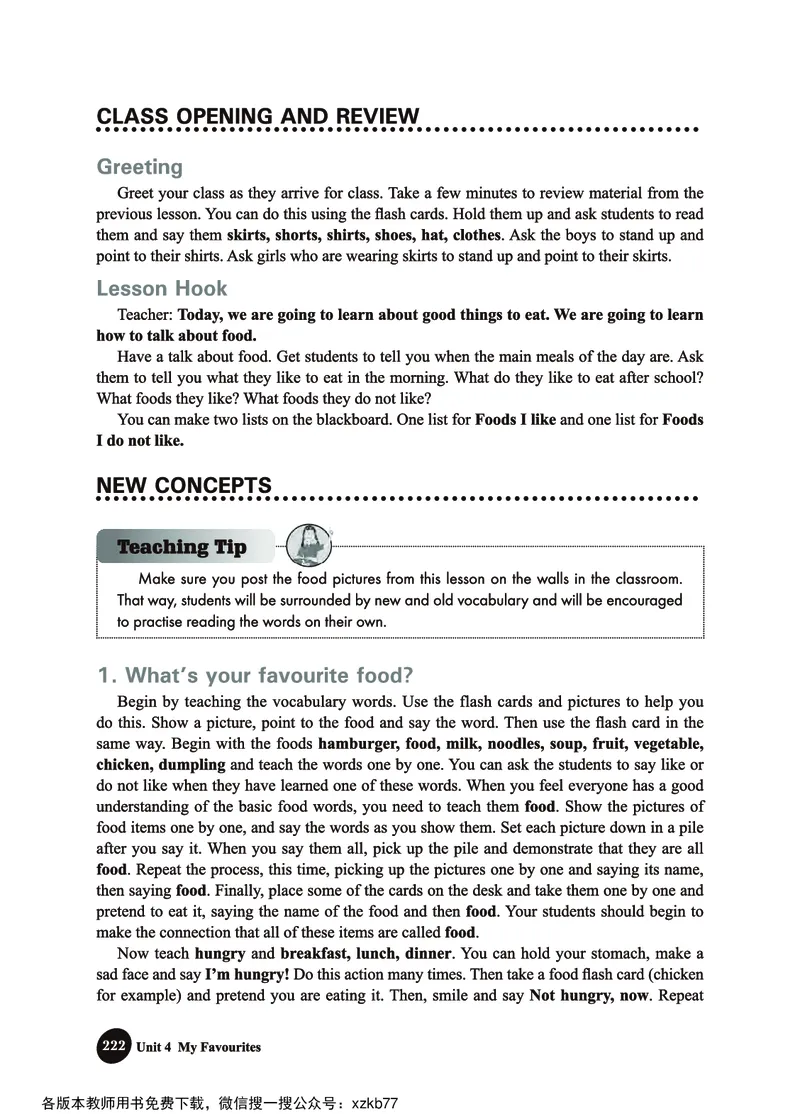 CLASS OPENING AND REVIEW

Greeting

Greet your class as they arrive for class. Take a few minutes to review material from the previous lesson. You can do this using the flash cards. Hold them up and ask students to read them and say them **skirts, shorts, shirts, shoes, hat, clothes**. Ask the boys to stand up and point to their shirts. Ask girls who are wearing skirts to stand up and point to their skirts.

Lesson Hook

Teacher: **Today, we are going to learn about good things to eat. We are going to learn how to talk about food.**

Have a talk about food. Get students to tell you when the main meals of the day are. Ask them to tell you what they like to eat in the morning. What do they like to eat after school? What foods they like? What foods they do not like?

You can make two lists on the blackboard. One list for **Foods I like** and one list for **Foods I do not like.**

NEW CONCEPTS

Teaching Tip

Make sure you post the food pictures from this lesson on the walls in the classroom. That way, students will be surrounded by new and old vocabulary and will be encouraged to practise reading the words on their own.

1. What's your favourite food?

Begin by teaching the vocabulary words. Use the flash cards and pictures to help you do this. Show a picture, point to the food and say the word. Then use the flash card in the same way. Begin with the foods **hamburger, food, milk, noodles, soup, fruit, vegetable, chicken, dumpling** and teach the words one by one. You can ask the students to say like or do not like when they have learned one of these words. When you feel everyone has a good understanding of the basic food words, you need to teach them **food**. Show the pictures of food items one by one, and say the words as you show them. Set each picture down in a pile after you say it. When you say them all, pick up the pile and demonstrate that they are all **food**. Repeat the process, this time, picking up the pictures one by one and saying its name, then saying **food**. Finally, place some of the cards on the desk and take them one by one and pretend to eat it, saying the name of the food and then **food**. Your students should begin to make the connection that all of these items are called **food**.

Now teach **hungry** and **breakfast, lunch, dinner**. You can hold your stomach, make a sad face and say **I'm hungry!** Do this action many times. Then take a food flash card (chicken for example) and pretend you are eating it. Then, smile and say **Not hungry, now**. Repeat

222 Unit 4 My Favourites

各版本教师用书免费下载，微信搜一搜公众号：xzkb77